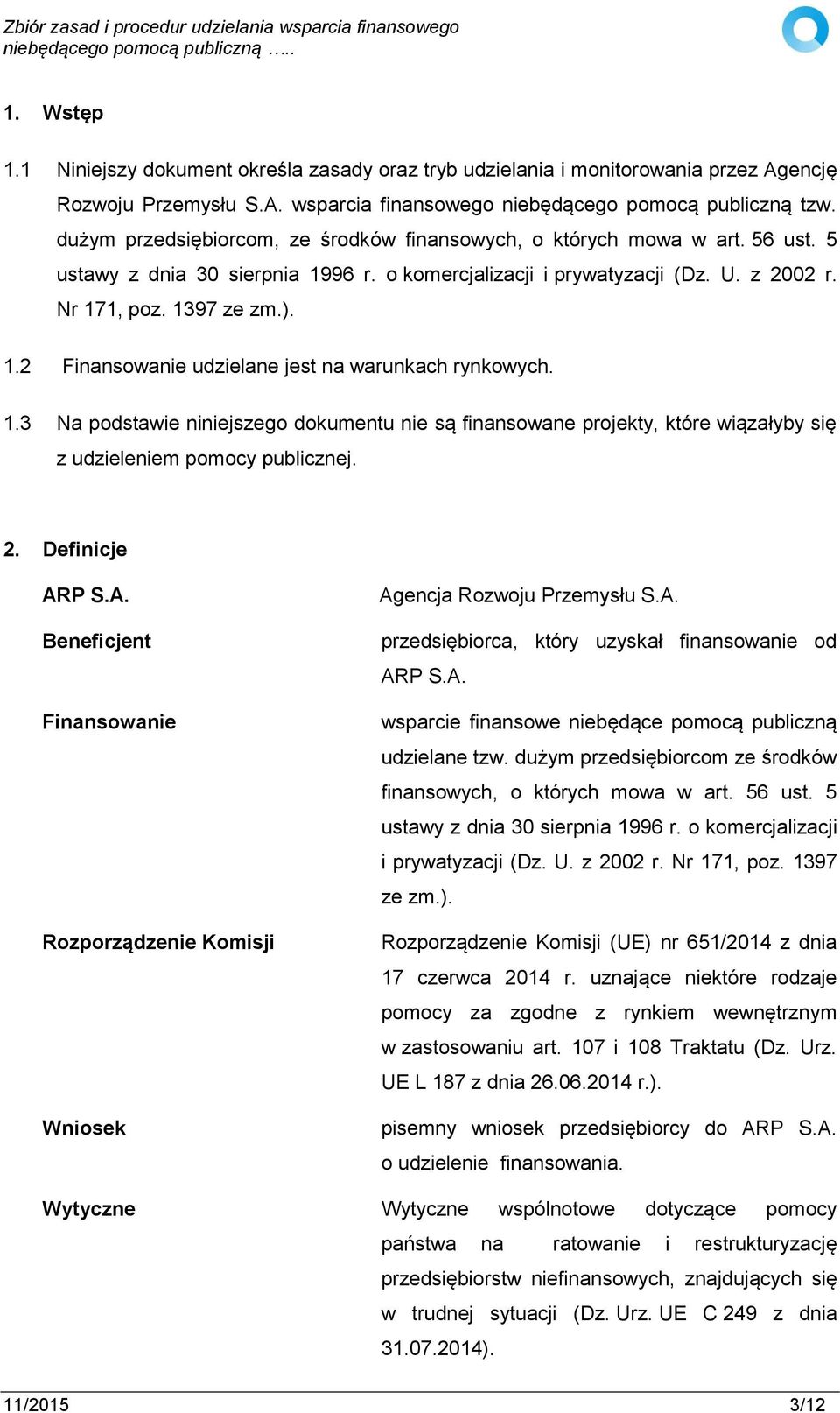 Zbiór zasad i procedur udzielania wsparcia finansowego niebędącego pomocą publiczną …..

1. Wstęp

1.1 Niniejszy dokument określa zasady oraz tryb udzielania i monitorowania przez Agencję Rozwoju Przemysłu S.A. wsparcia finansowego niebędącego pomocą publiczną tzw. dużym przedsiębiorcom, ze środków finansowych, o których mowa w art. 56 ust. 5 ustawy z dnia 30 sierpnia 1996 r. o komercjalizacji i prywatyzacji (Dz. U. z 2002 r. Nr 171, poz. 1397 ze zm.).

1.2 Finansowanie udzielane jest na warunkach rynkowych.

1.3 Na podstawie niniejszego dokumentu nie są finansowane projekty, które wiązałyby się z udzieleniem pomocy publicznej.

2. Definicje

| | |
|---|---|
| ARP S.A. | Agencja Rozwoju Przemysłu S.A. |
| Beneficjent | przedsiębiorca, który uzyskał finansowanie od ARP S.A. |
| Finansowanie | wsparcie finansowe niebędące pomocą publiczną udzielane tzw. dużym przedsiębiorcom ze środków finansowych, o których mowa w art. 56 ust. 5 ustawy z dnia 30 sierpnia 1996 r. o komercjalizacji i prywatyzacji (Dz. U. z 2002 r. Nr 171, poz. 1397 ze zm.). |
| Rozporządzenie Komisji | Rozporządzenie Komisji (UE) nr 651/2014 z dnia 17 czerwca 2014 r. uznające niektóre rodzaje pomocy za zgodne z rynkiem wewnętrznym w zastosowaniu art. 107 i 108 Traktatu (Dz. Urz. UE L 187 z dnia 26.06.2014 r.). |
| Wniosek | pisemny wniosek przedsiębiorcy do ARP S.A. o udzielenie finansowania. |
| Wytyczne | Wytyczne wspólnotowe dotyczące pomocy państwa na ratowanie i restrukturyzację przedsiębiorstw niefinansowych, znajdujących się w trudnej sytuacji (Dz. Urz. UE C 249 z dnia 31.07.2014). |

11/2015 3/12